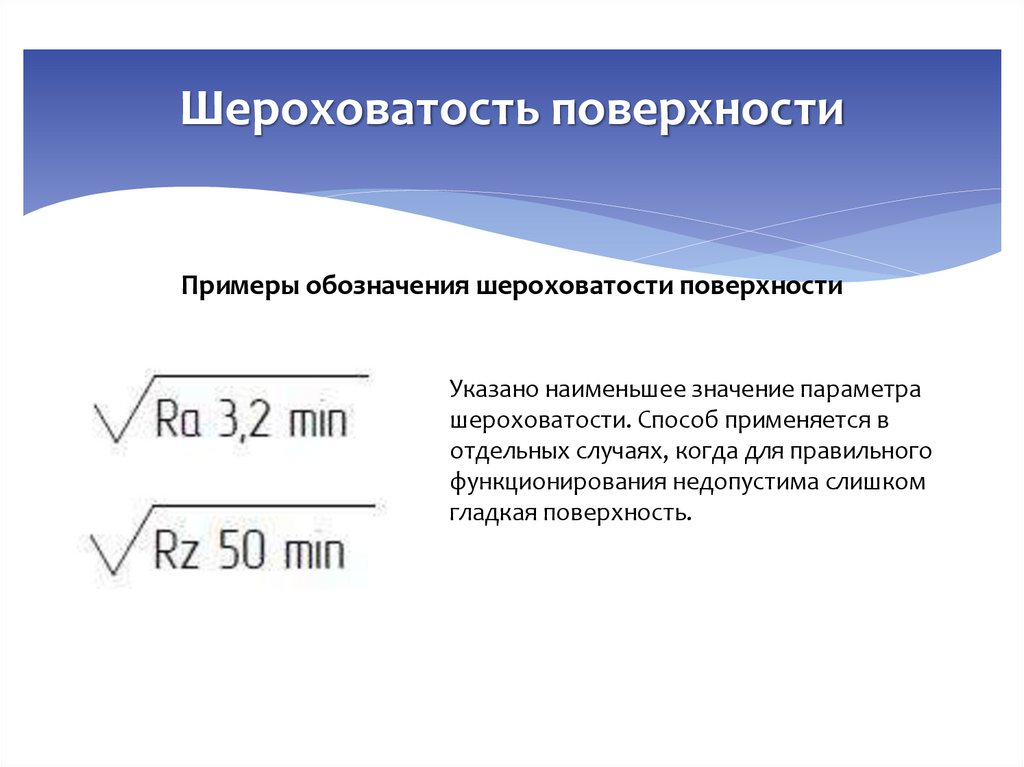 Шероховатость поверхности

Примеры обозначения шероховатости поверхности

Ra 3,2 min

Rz 50 min

Указано наименьшее значение параметра шероховатости. Способ применяется в отдельных случаях, когда для правильного функционирования недопустима слишком гладкая поверхность.